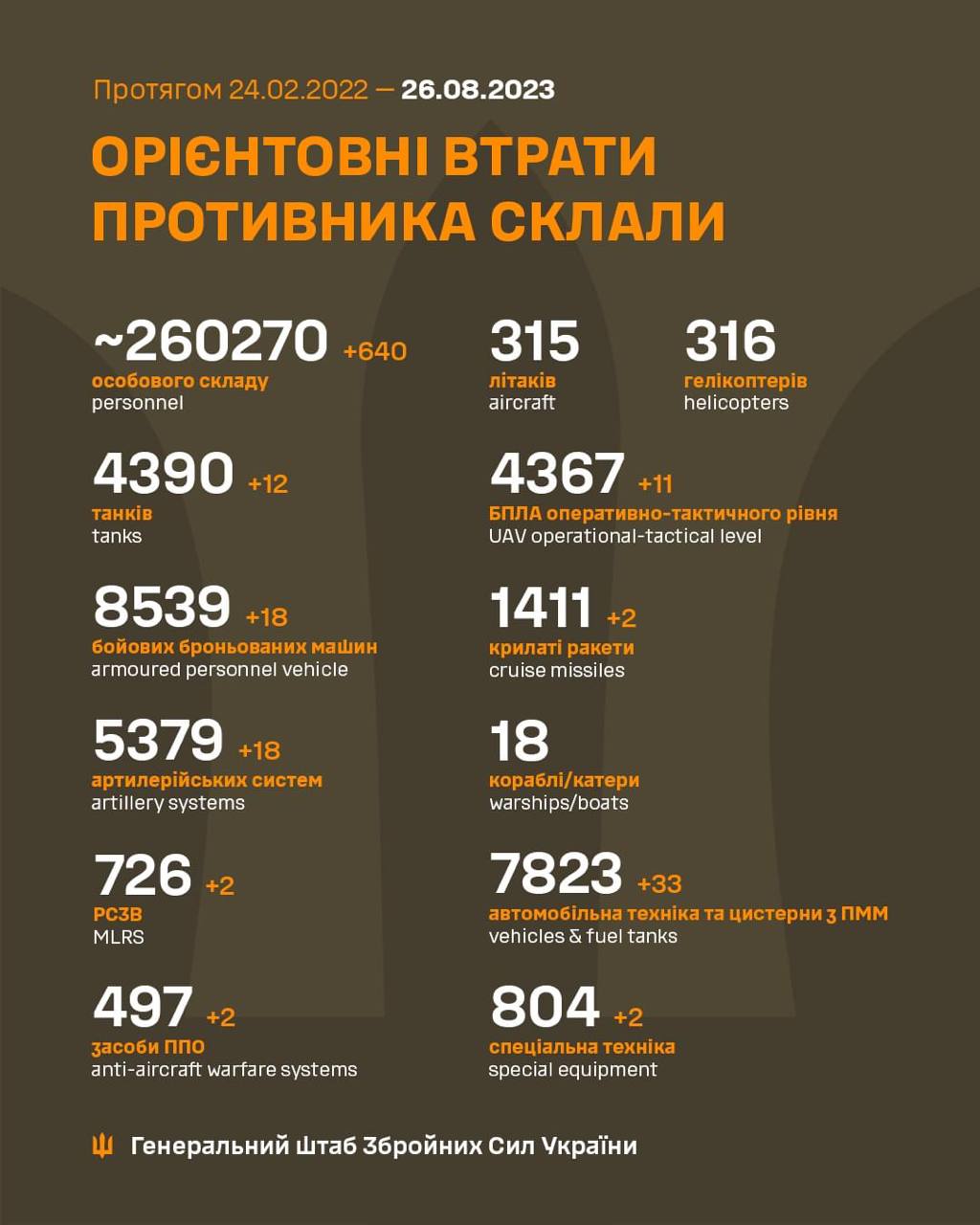 Протягом 24.02.2022 — 26.08.2023

ОРІЄНТОВНІ ВТРАТИ ПРОТИВНИКА СКЛАЛИ

~260270 +640
особового складу
personnel

4390 +12
танків
tanks

8539 +18
бойових броньованих машин
armoured personnel vehicle

5379 +18
артилерійських систем
artillery systems

726 +2
РСЗВ
MLRS

497 +2
засоби ППО
anti-aircraft warfare systems

315
літаків
aircraft

316
гелікоптерів
helicopters

4367 +11
БПЛА оперативно-тактичного рівня
UAV operational-tactical level

1411 +2
крилаті ракети
cruise missiles

18
кораблі/катери
warships/boats

7823 +33
автомобільна техніка та цистерни з ПММ
vehicles & fuel tanks

804 +2
спеціальна техніка
special equipment

Генеральний Штаб Збройних Сил України